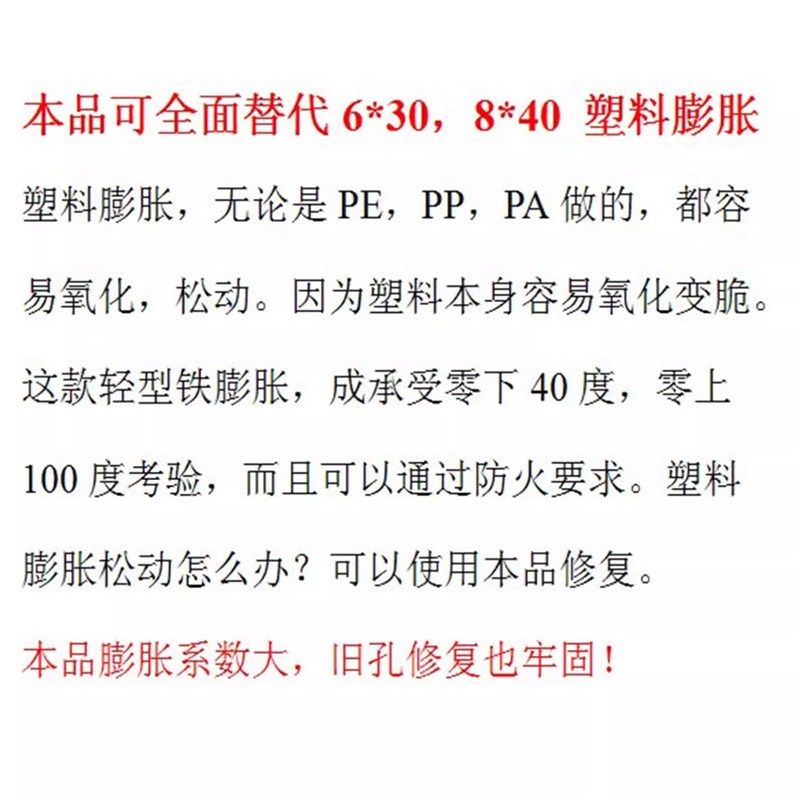 本品可全面替代 6*30，8*40 塑料膨胀

塑料膨胀，无论是 PE，PP，PA 做的，都容易氧化，松动。因为塑料本身容易氧化变脆。这款轻型铁膨胀，成承受零下 40 度，零上 100 度考验，而且可以通过防火要求。塑料膨胀松动怎么办？可以使用本品修复。

本品膨胀系数大，旧孔修复也牢固！